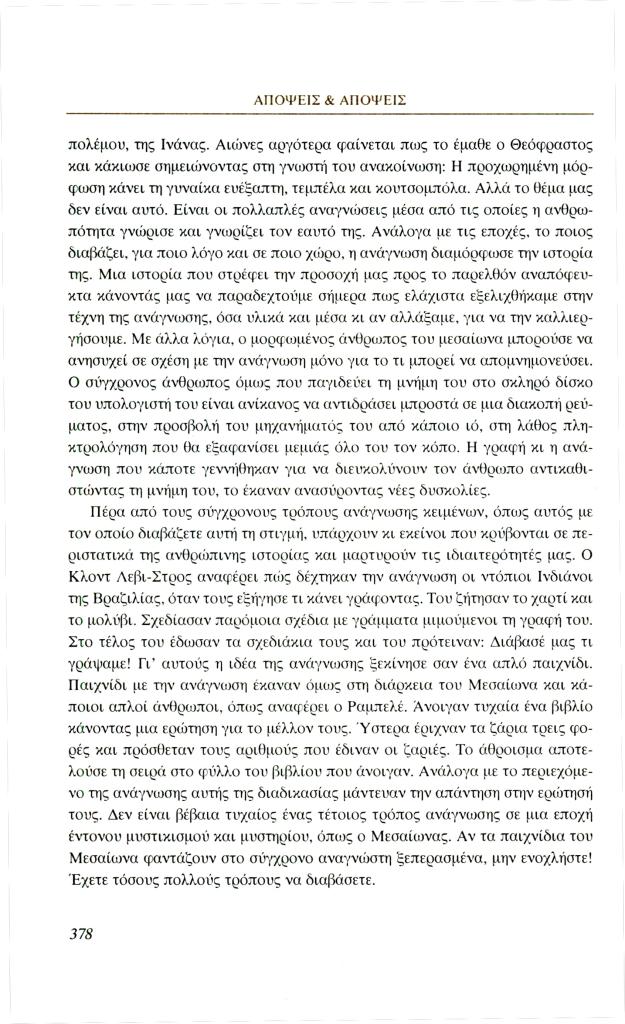 ΑΠΟΨΕΙΣ & ΑΠΟΨΕΙΣ

πολέμου, της Ινάνας. Αιώνες αργότερα φαίνεται πως το έμαθε ο Θεόφραστος και κάκιωσε σημειώνοντας στη γνωστή του ανακοίνωση: Η προχωρημένη μόρφωση κάνει τη γυναίκα ευέξαπτη, τεμπέλα και κουτσομπόλα. Αλλά το θέμα μας δεν είναι αυτό. Είναι οι πολλαπλές αναγνώσεις μέσα από τις οποίες η ανθρωπότητα γνώρισε και γνωρίζει τον εαυτό της. Ανάλογα με τις εποχές, το ποιος διαβάζει, για ποιο λόγο και σε ποιο χώρο, η ανάγνωση διαμόρφωσε την ιστορία της. Μια ιστορία που στρέφει την προσοχή μας προς το παρελθόν αναπόφευκτα κάνοντάς μας να παραδεχτούμε σήμερα πως ελάχιστα εξελιχθήκαμε στην τέχνη της ανάγνωσης, όσα υλικά και μέσα κι αν αλλάξαμε, για να την καλλιεργήσουμε. Με άλλα λόγια, ο μορφωμένος άνθρωπος του μεσαίωνα μπορούσε να ανησυχεί σε σχέση με την ανάγνωση μόνο για το τι μπορεί να απομνημονεύσει. Ο σύγχρονος άνθρωπος όμως που παγιδεύει τη μνήμη του στο σκληρό δίσκο του υπολογιστή του είναι ανίκανος να αντιδράσει μπροστά σε μια διακοπή ρεύματος, στην προσβολή του μηχανήματός του από κάποιο ιό, στη λάθος πληκτρολόγηση που θα εξαφανίσει μεμιάς όλο του τον κόπο. Η γραφή κι η ανάγνωση που κάποτε γεννήθηκαν για να διευκολύνουν τον άνθρωπο αντικαθιστώντας τη μνήμη του, το έκαναν ανασύροντας νέες δυσκολίες.

Πέρα από τους σύγχρονους τρόπους ανάγνωσης κειμένων, όπως αυτός με τον οποίο διαβάζετε αυτή τη στιγμή, υπάρχουν κι εκείνοι που κρύβονται σε περιστατικά της ανθρώπινης ιστορίας και μαρτυρούν τις ιδιαιτερότητές μας. Ο Κλοντ Λεβι-Στρος αναφέρει πώς δέχτηκαν την ανάγνωση οι ντόπιοι Ινδιάνοι της Βραζιλίας, όταν τους εξήγησε τι κάνει γράφοντας. Του ζήτησαν το χαρτί και το μολύβι. Σχεδίασαν παρόμοια σχέδια με γράμματα μιμούμενοι τη γραφή του. Στο τέλος του έδωσαν τα σχεδιάκια τους και του πρότειναν: Διάβασέ μας τι γράψαμε! Γι' αυτούς η ιδέα της ανάγνωσης ξεκίνησε σαν ένα απλό παιχνίδι. Παιχνίδι με την ανάγνωση έκαναν όμως στη διάρκεια του Μεσαίωνα και κάποιοι απλοί άνθρωποι, όπως αναφέρει ο Ραμπελέ. Άνοιγαν τυχαία ένα βιβλίο κάνοντας μια ερώτηση για το μέλλον τους. Ύστερα έριχναν τα ζάρια τρεις φορές και πρόσθεταν τους αριθμούς που έδιναν οι ζαριές. Το άθροισμα αποτελούσε τη σειρά στο φύλλο του βιβλίου που άνοιγαν. Ανάλογα με το περιεχόμενο της ανάγνωσης αυτής της διαδικασίας μάντευαν την απάντηση στην ερώτησή τους. Δεν είναι βέβαια τυχαίος ένας τέτοιος τρόπος ανάγνωσης σε μια εποχή έντονου μυστικισμού και μυστηρίου, όπως ο Μεσαίωνας. Αν τα παιχνίδια του Μεσαίωνα φαντάζουν στο σύγχρονο αναγνώστη ξεπερασμένα, μην ενοχλήστε! Έχετε τόσους πολλούς τρόπους να διαβάσετε.

378